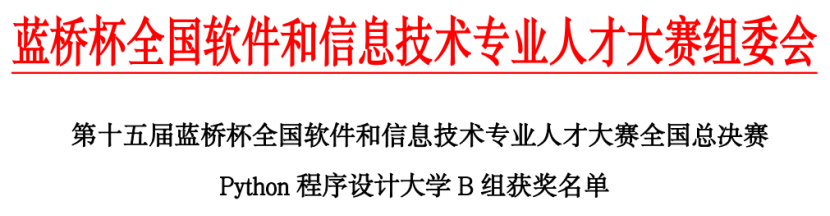 蓝桥杯全国软件和信息技术专业人才大赛组委会

第十五届蓝桥杯全国软件和信息技术专业人才大赛全国总决赛

Python 程序设计大学 B 组获奖名单